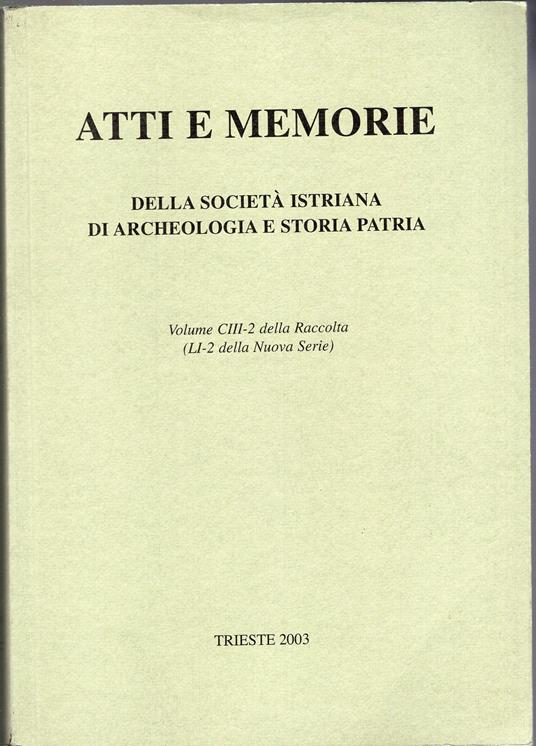 ATTI E MEMORIE

DELLA SOCIETÀ ISTRIANA DI ARCHEOLOGIA E STORIA PATRIA

Volume CIII-2 della Raccolta
(LI-2 della Nuova Serie)

TRIESTE 2003